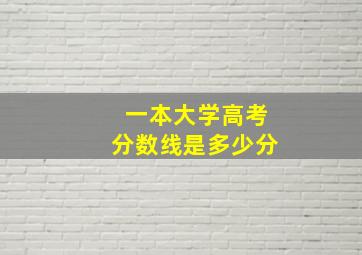 一本大学高考
分数线是多少分